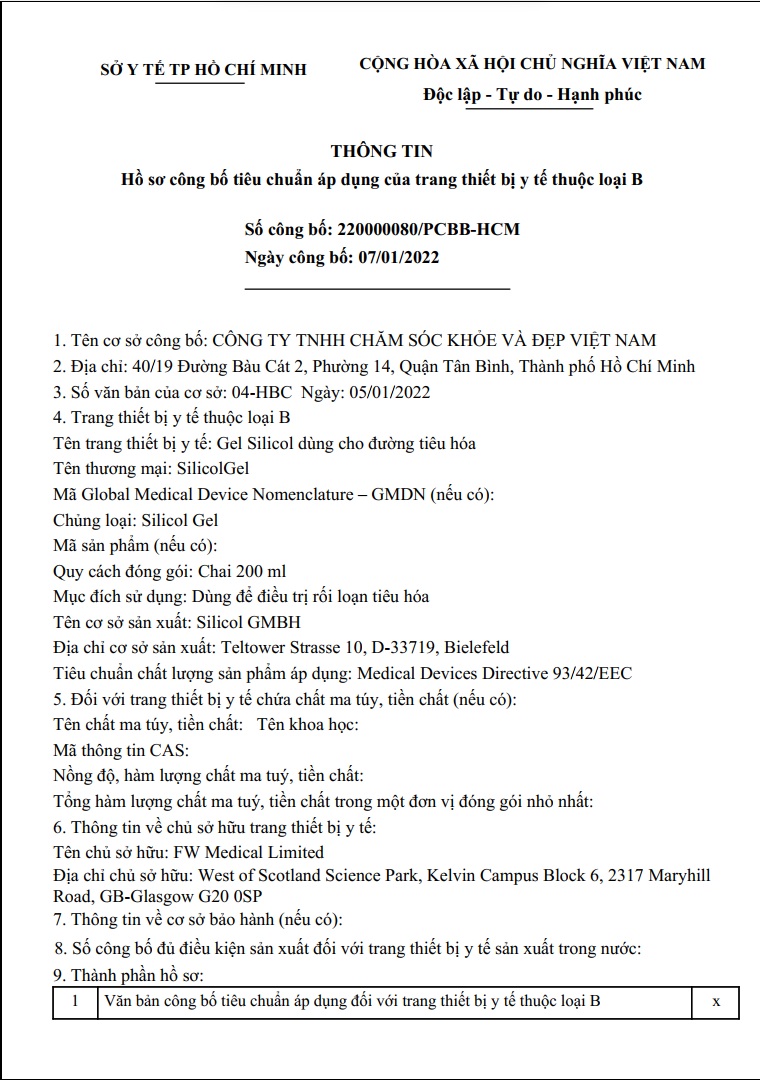 SỞ Y TẾ TP HỒ CHÍ MINH

CỘNG HÒA XÃ HỘI CHỦ NGHĨA VIỆT NAM
Độc lập - Tự do - Hạnh phúc

THÔNG TIN
Hồ sơ công bố tiêu chuẩn áp dụng của trang thiết bị y tế thuộc loại B

Số công bố: 220000080/PCBB-HCM
Ngày công bố: 07/01/2022

1. Tên cơ sở công bố: CÔNG TY TNHH CHĂM SÓC KHỎE VÀ ĐẸP VIỆT NAM
2. Địa chỉ: 40/19 Đường Bàu Cát 2, Phường 14, Quận Tân Bình, Thành phố Hồ Chí Minh
3. Số văn bản của cơ sở: 04-HBC Ngày: 05/01/2022
4. Trang thiết bị y tế thuộc loại B
Tên trang thiết bị y tế: Gel Silicol dùng cho đường tiêu hóa
Tên thương mại: SilicolGel
Mã Global Medical Device Nomenclature – GMDN (nếu có):
Chủng loại: Silicol Gel
Mã sản phẩm (nếu có):
Quy cách đóng gói: Chai 200 ml
Mục đích sử dụng: Dùng để điều trị rối loạn tiêu hóa
Tên cơ sở sản xuất: Silicol GMBH
Địa chỉ cơ sở sản xuất: Teltower Strasse 10, D-33719, Bielefeld
Tiêu chuẩn chất lượng sản phẩm áp dụng: Medical Devices Directive 93/42/EEC
5. Đối với trang thiết bị y tế chứa chất ma túy, tiền chất (nếu có):
Tên chất ma túy, tiền chất: Tên khoa học:
Mã thông tin CAS:
Nồng độ, hàm lượng chất ma tuý, tiền chất:
Tổng hàm lượng chất ma tuý, tiền chất trong một đơn vị đóng gói nhỏ nhất:
6. Thông tin về chủ sở hữu trang thiết bị y tế:
Tên chủ sở hữu: FW Medical Limited
Địa chỉ chủ sở hữu: West of Scotland Science Park, Kelvin Campus Block 6, 2317 Maryhill Road, GB-Glasgow G20 0SP
7. Thông tin về cơ sở bảo hành (nếu có):
8. Số công bố đủ điều kiện sản xuất đối với trang thiết bị y tế sản xuất trong nước:
9. Thành phần hồ sơ:

| 1 | Văn bản công bố tiêu chuẩn áp dụng đối với trang thiết bị y tế thuộc loại B | x |
|---|---|---|